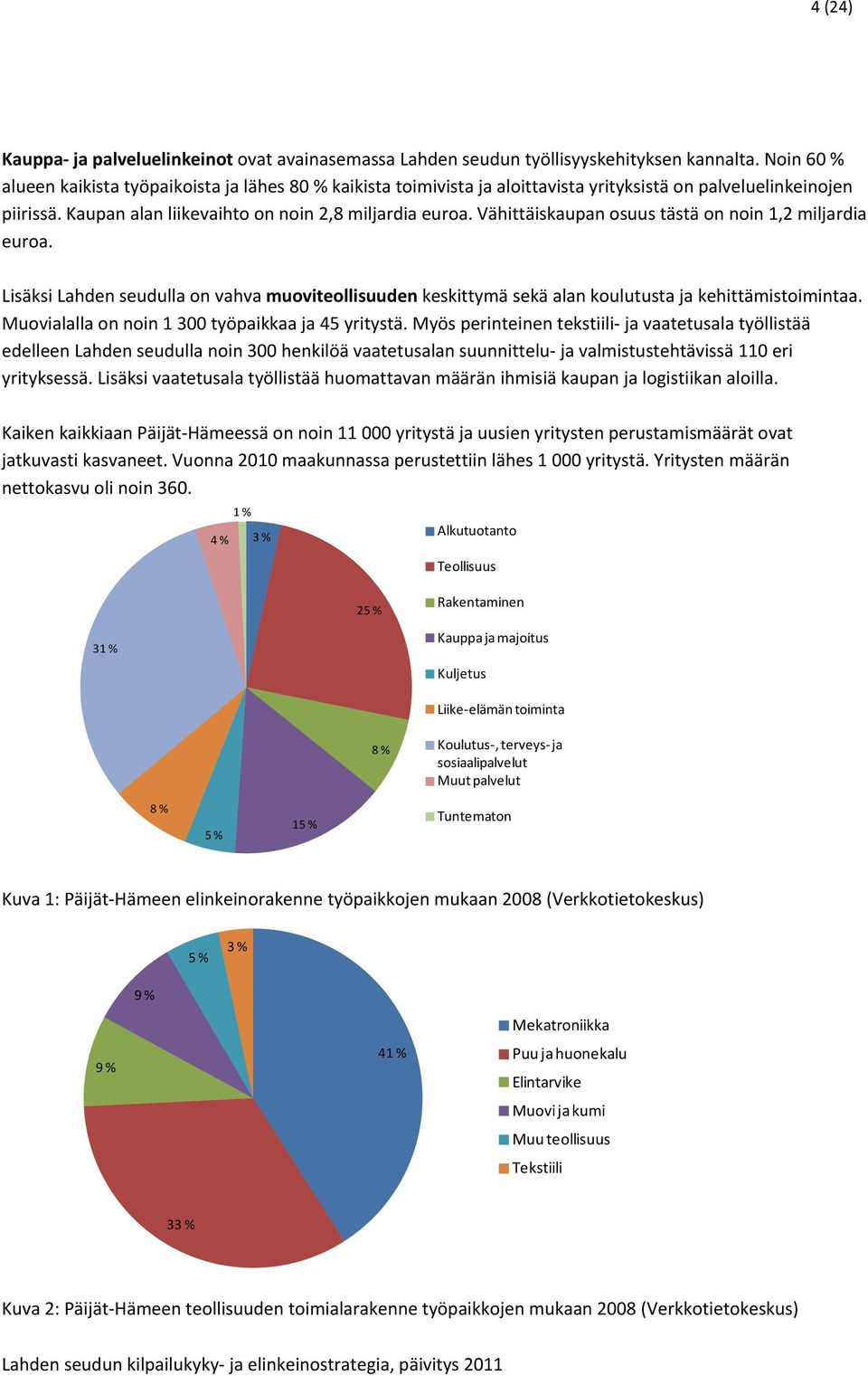 4 (24)

Kauppa- ja palveluelinkeinot ovat avainasemassa Lahden seudun työllisyyskehityksen kannalta. Noin 60 % alueen kaikista työpaikoista ja lähes 80 % kaikista toimivista ja aloittavista yrityksistä on palveluelinkeinojen piirissä. Kaupan alan liikevaihto on noin 2,8 miljardia euroa. Vähittäiskaupan osuus tästä on noin 1,2 miljardia euroa.

Lisäksi Lahden seudulla on vahva muoviteollisuuden keskittymä sekä alan koulutusta ja kehittämistoimintaa. Muovialalla on noin 1 300 työpaikkaa ja 45 yritystä. Myös perinteinen tekstiili- ja vaatetusala työllistää edelleen Lahden seudulla noin 300 henkilöä vaatetusalan suunnittelu- ja valmistustehtävissä 110 eri yrityksessä. Lisäksi vaatetusala työllistää huomattavan määrän ihmisiä kaupan ja logistiikan aloilla.

Kaiken kaikkiaan Päijät-Hämeessä on noin 11 000 yritystä ja uusien yritysten perustamismäärät ovat jatkuvasti kasvaneet. Vuonna 2010 maakunnassa perustettiin lähes 1 000 yritystä. Yritysten määrän nettokasvu oli noin 360.

1 %
4 %
3 %
25 %
31 %
8 %
8 %
5 %
15 %

Alkutuotanto
Teollisuus
Rakentaminen
Kauppa ja majoitus
Kuljetus
Liike-elämän toiminta
Koulutus-, terveys- ja sosiaalipalvelut
Muut palvelut
Tuntematon

Kuva 1: Päijät-Hämeen elinkeinorakenne työpaikkojen mukaan 2008 (Verkkotietokeskus)

5 %
3 %
9 %
9 %
41 %
33 %

Mekatroniikka
Puu ja huonekalu
Elintarvike
Muovi ja kumi
Muu teollisuus
Tekstiili

Kuva 2: Päijät-Hämeen teollisuuden toimialarakenne työpaikkojen mukaan 2008 (Verkkotietokeskus)

Lahden seudun kilpailukyky- ja elinkeinostrategia, päivitys 2011